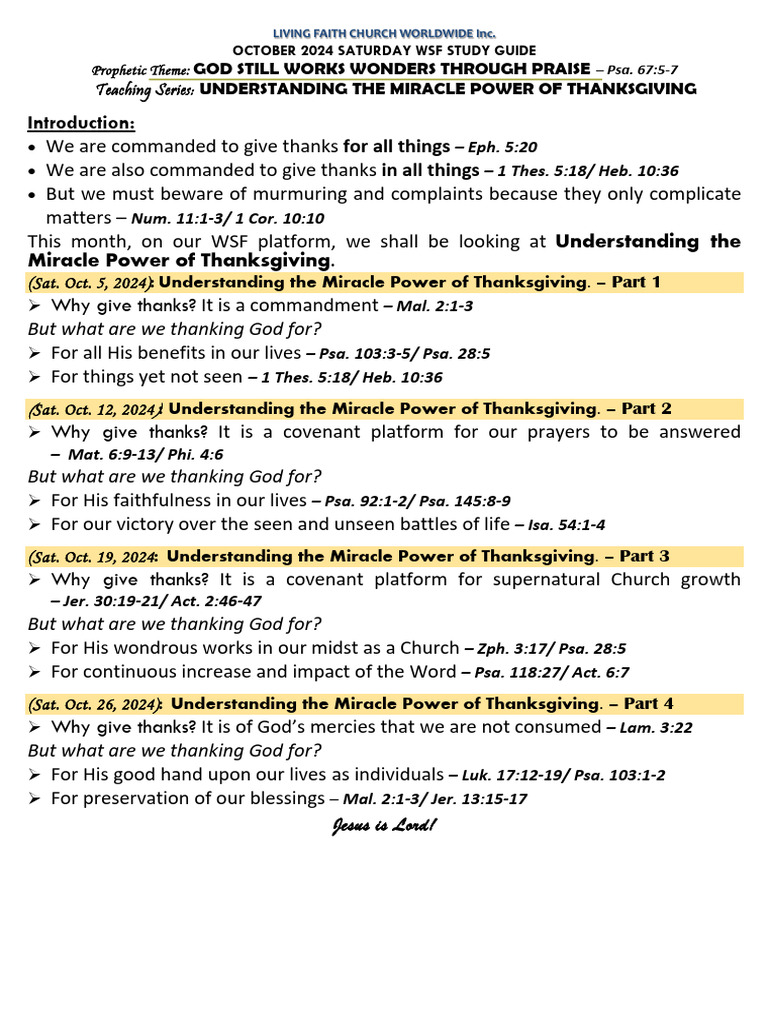 LIVING FAITH CHURCH WORLDWIDE Inc.
OCTOBER 2024 SATURDAY WSF STUDY GUIDE
Prophetic Theme: GOD STILL WORKS WONDERS THROUGH PRAISE – Psa. 67:5-7
Teaching Series: UNDERSTANDING THE MIRACLE POWER OF THANKSGIVING

Introduction:
• We are commanded to give thanks for all things – Eph. 5:20
• We are also commanded to give thanks in all things – 1 Thes. 5:18/ Heb. 10:36
• But we must beware of murmuring and complaints because they only complicate matters – Num. 11:1-3/ 1 Cor. 10:10

This month, on our WSF platform, we shall be looking at Understanding the Miracle Power of Thanksgiving.

(Sat. Oct. 5, 2024): Understanding the Miracle Power of Thanksgiving. – Part 1
➢ Why give thanks? It is a commandment – Mal. 2:1-3
But what are we thanking God for?
➢ For all His benefits in our lives – Psa. 103:3-5/ Psa. 28:5
➢ For things yet not seen – 1 Thes. 5:18/ Heb. 10:36

(Sat. Oct. 12, 2024): Understanding the Miracle Power of Thanksgiving. – Part 2
➢ Why give thanks? It is a covenant platform for our prayers to be answered – Mat. 6:9-13/ Phi. 4:6
But what are we thanking God for?
➢ For His faithfulness in our lives – Psa. 92:1-2/ Psa. 145:8-9
➢ For our victory over the seen and unseen battles of life – Isa. 54:1-4

(Sat. Oct. 19, 2024: Understanding the Miracle Power of Thanksgiving. – Part 3
➢ Why give thanks? It is a covenant platform for supernatural Church growth – Jer. 30:19-21/ Act. 2:46-47
But what are we thanking God for?
➢ For His wondrous works in our midst as a Church – Zph. 3:17/ Psa. 28:5
➢ For continuous increase and impact of the Word – Psa. 118:27/ Act. 6:7

(Sat. Oct. 26, 2024): Understanding the Miracle Power of Thanksgiving. – Part 4
➢ Why give thanks? It is of God's mercies that we are not consumed – Lam. 3:22
But what are we thanking God for?
➢ For His good hand upon our lives as individuals – Luk. 17:12-19/ Psa. 103:1-2
➢ For preservation of our blessings – Mal. 2:1-3/ Jer. 13:15-17

Jesus is Lord!